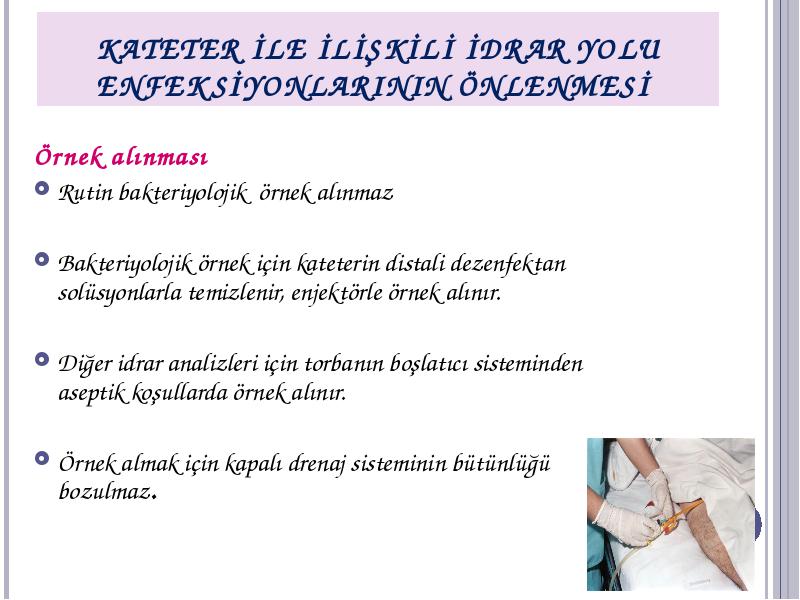 KATETER İLE İLİŞKİLİ İDRAR YOLU ENFEKSİYONLARININ ÖNLENMESİ

Örnek alınması

Rutin bakteriyolojik örnek alınmaz

Bakteriyolojik örnek için kateterin distali dezenfektan solüsyonlarla temizlenir, enjektörle örnek alınır.

Diğer idrar analizleri için torbanın boşlatıcı sisteminden aseptik koşullarda örnek alınır.

Örnek almak için kapalı drenaj sisteminin bütünlüğü bozulmaz.